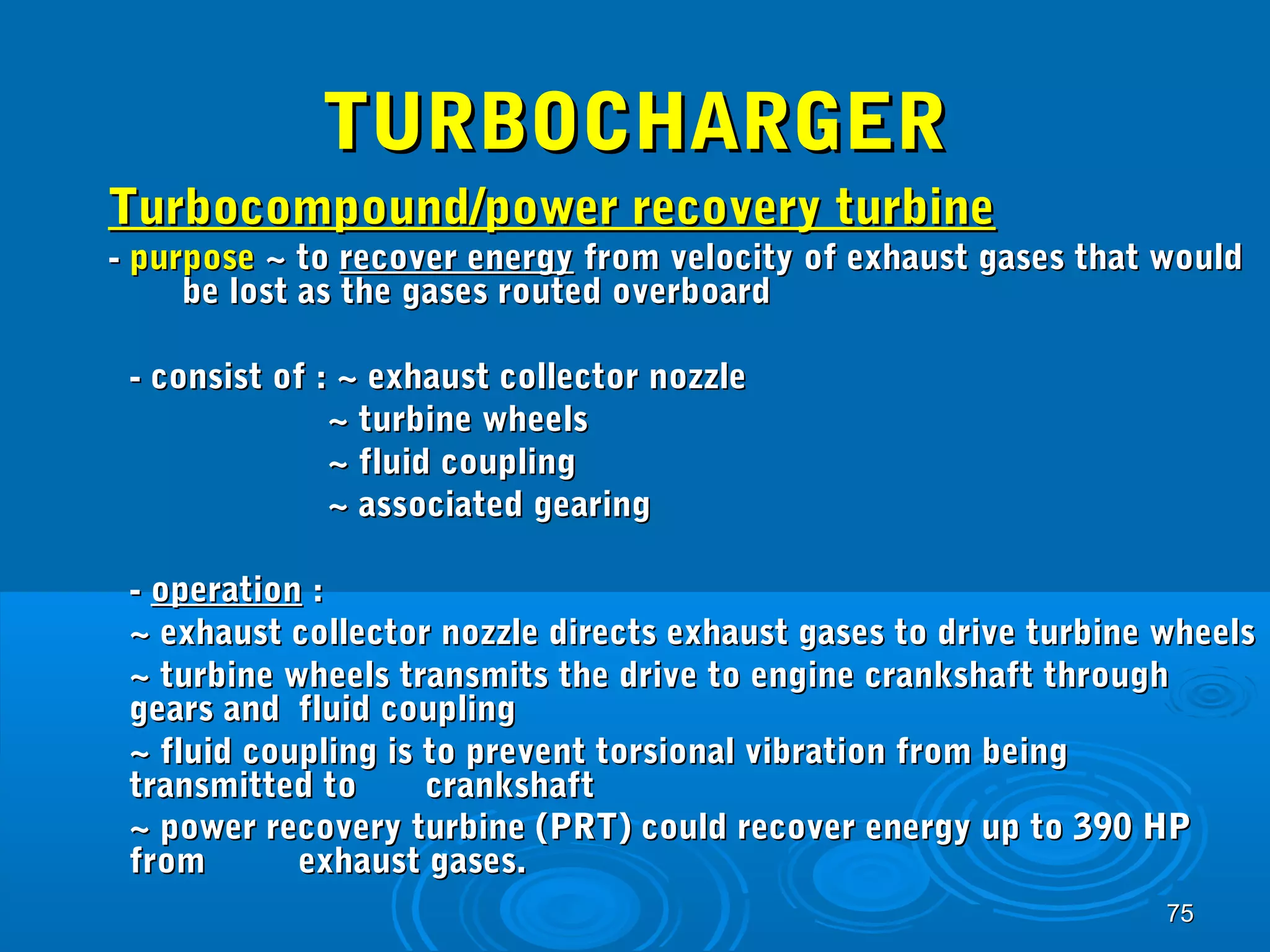 TURBOCHARGER

Turbocompound/power recovery turbine

- purpose ~ to recover energy from velocity of exhaust gases that would be lost as the gases routed overboard

- consist of : ~ exhaust collector nozzle
~ turbine wheels
~ fluid coupling
~ associated gearing

- operation :
~ exhaust collector nozzle directs exhaust gases to drive turbine wheels
~ turbine wheels transmits the drive to engine crankshaft through gears and fluid coupling
~ fluid coupling is to prevent torsional vibration from being transmitted to crankshaft
~ power recovery turbine (PRT) could recover energy up to 390 HP from exhaust gases.

75